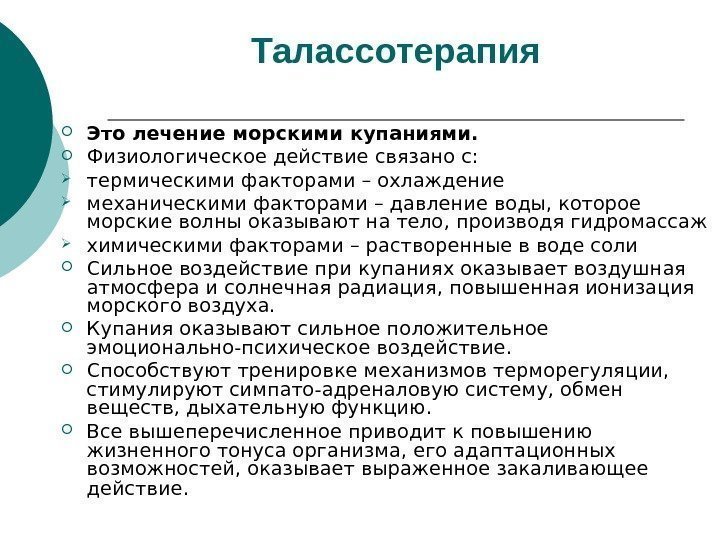 Талассотерапия

Это лечение морскими купаниями.

Физиологическое действие связано с:

термическими факторами – охлаждение

механическими факторами – давление воды, которое морские волны оказывают на тело, производя гидромассаж

химическими факторами – растворенные в воде соли

Сильное воздействие при купаниях оказывает воздушная атмосфера и солнечная радиация, повышенная ионизация морского воздуха.

Купания оказывают сильное положительное эмоционально-психическое воздействие.

Способствуют тренировке механизмов терморегуляции, стимулируют симпато-адреналовую систему, обмен веществ, дыхательную функцию.

Все вышеперечисленное приводит к повышению жизненного тонуса организма, его адаптационных возможностей, оказывает выраженное закаливающее действие.